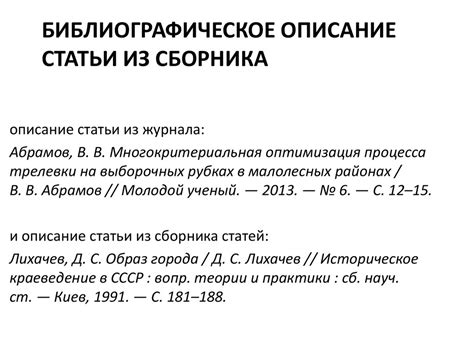 БИБЛИОГРАФИЧЕСКОЕ ОПИСАНИЕ СТАТЬИ ИЗ СБОРНИКА

описание статьи из журнала:

Абрамов, В. В. Многокритериальная оптимизация процесса трелевки на выборочных рубках в малолесных районах / В. В. Абрамов // Молодой ученый. — 2013. — № 6. — С. 12–15.

и описание статьи из сборника статей:

Лихачев, Д. С. Образ города / Д. С. Лихачев // Историческое краеведение в СССР : вопр. теории и практики : сб. науч. ст. — Киев, 1991. — С. 181–188.